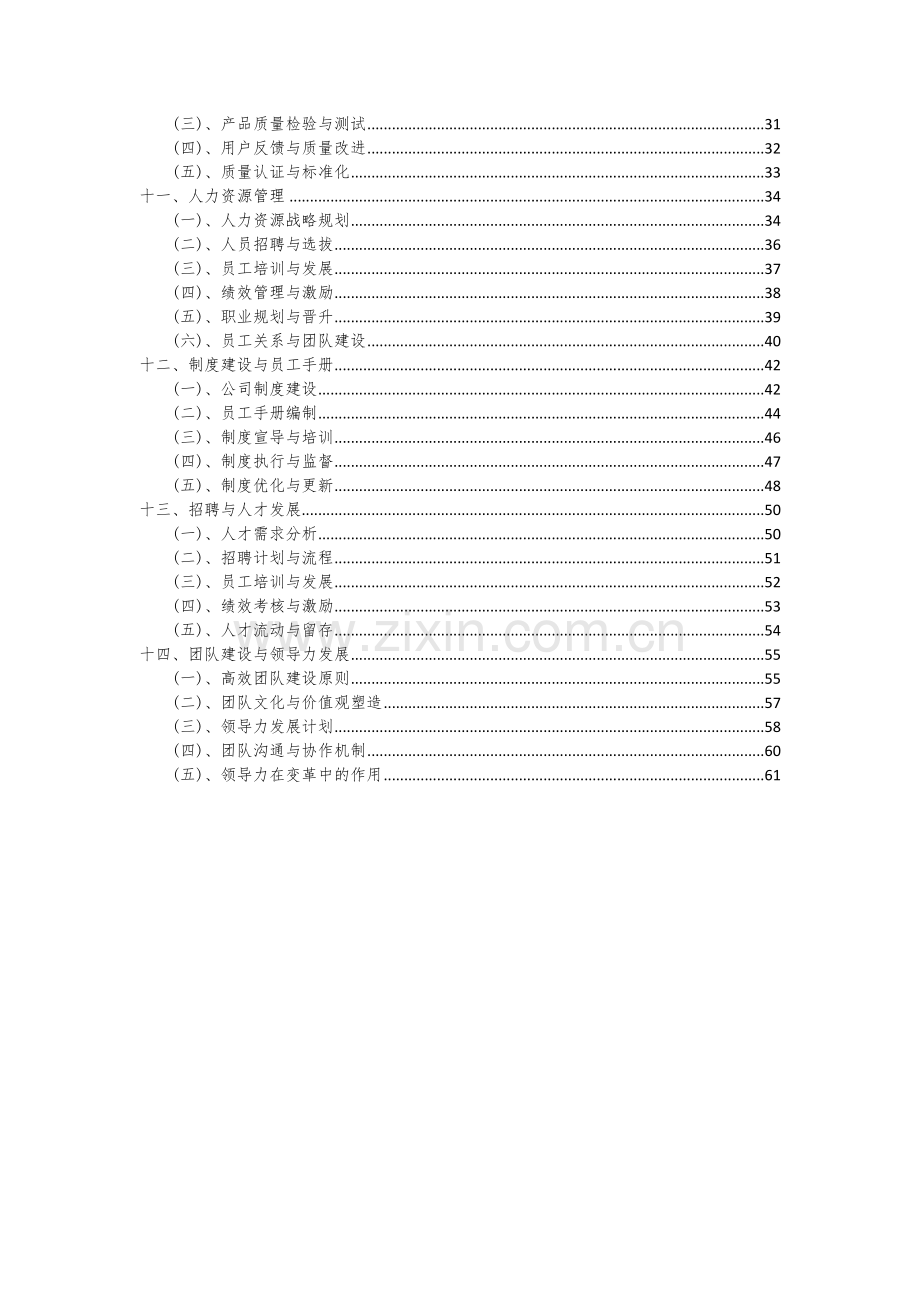 (三)、产品质量检验与测试 31
(四)、用户反馈与质量改进 32
(五)、质量认证与标准化 33
十一、人力资源管理 34
(一)、人力资源战略规划 34
(二)、人员招聘与选拔 36
(三)、员工培训与发展 37
(四)、绩效管理与激励 38
(五)、职业规划与晋升 39
(六)、员工关系与团队建设 40
十二、制度建设与员工手册 42
(一)、公司制度建设 42
(二)、员工手册编制 44
(三)、制度宣导与培训 46
(四)、制度执行与监督 47
(五)、制度优化与更新 48
十三、招聘与人才发展 50
(一)、人才需求分析 50
(二)、招聘计划与流程 51
(三)、员工培训与发展 52
(四)、绩效考核与激励 53
(五)、人才流动与留存 54
十四、团队建设与领导力发展 55
(一)、高效团队建设原则 55
(二)、团队文化与价值观塑造 57
(三)、领导力发展计划 58
(四)、团队沟通与协作机制 60
(五)、领导力在变革中的作用 61

www.zixin.com.cn